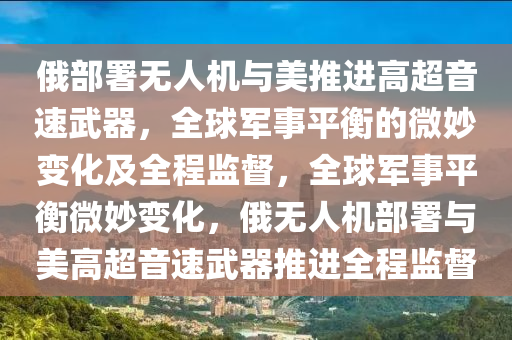 俄部署无人机与美推进高超音速武器，全球军事平衡的微妙变化及全程监督，全球军事平衡微妙变化，俄无人机部署与美高超音速武器推进全程监督